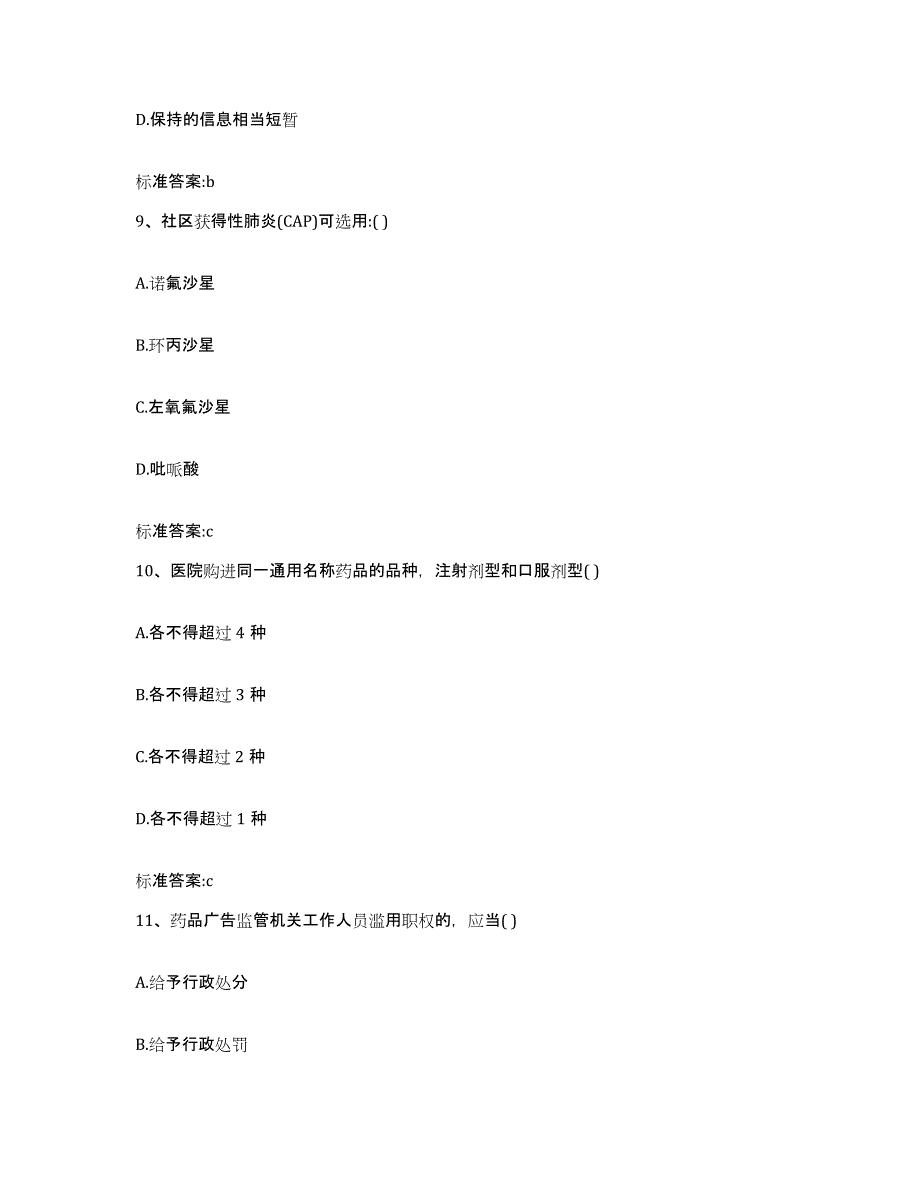 D.保持的信息相当短暂

标准答案:b

9、社区获得性肺炎(CAP)可选用:( )

A.诺氟沙星

B.环丙沙星

C.左氧氟沙星

D.吡哌酸

标准答案:c

10、医院购进同一通用名称药品的品种，注射剂型和口服剂型( )

A.各不得超过 4 种

B.各不得超过 3 种

C.各不得超过 2 种

D.各不得超过 1 种

标准答案:c

11、药品广告监管机关工作人员滥用职权的，应当( )

A.给予行政处分

B.给予行政处罚